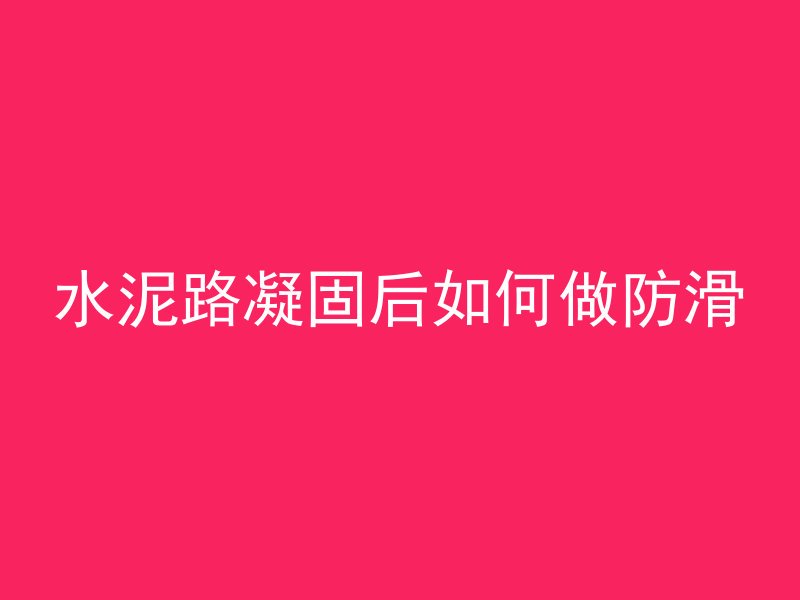 水泥路凝固后如何做防滑